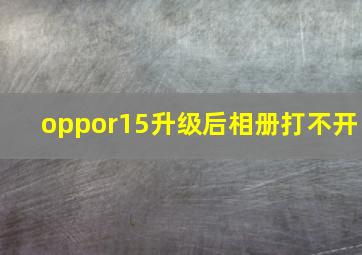 oppor15升级后相册打不开